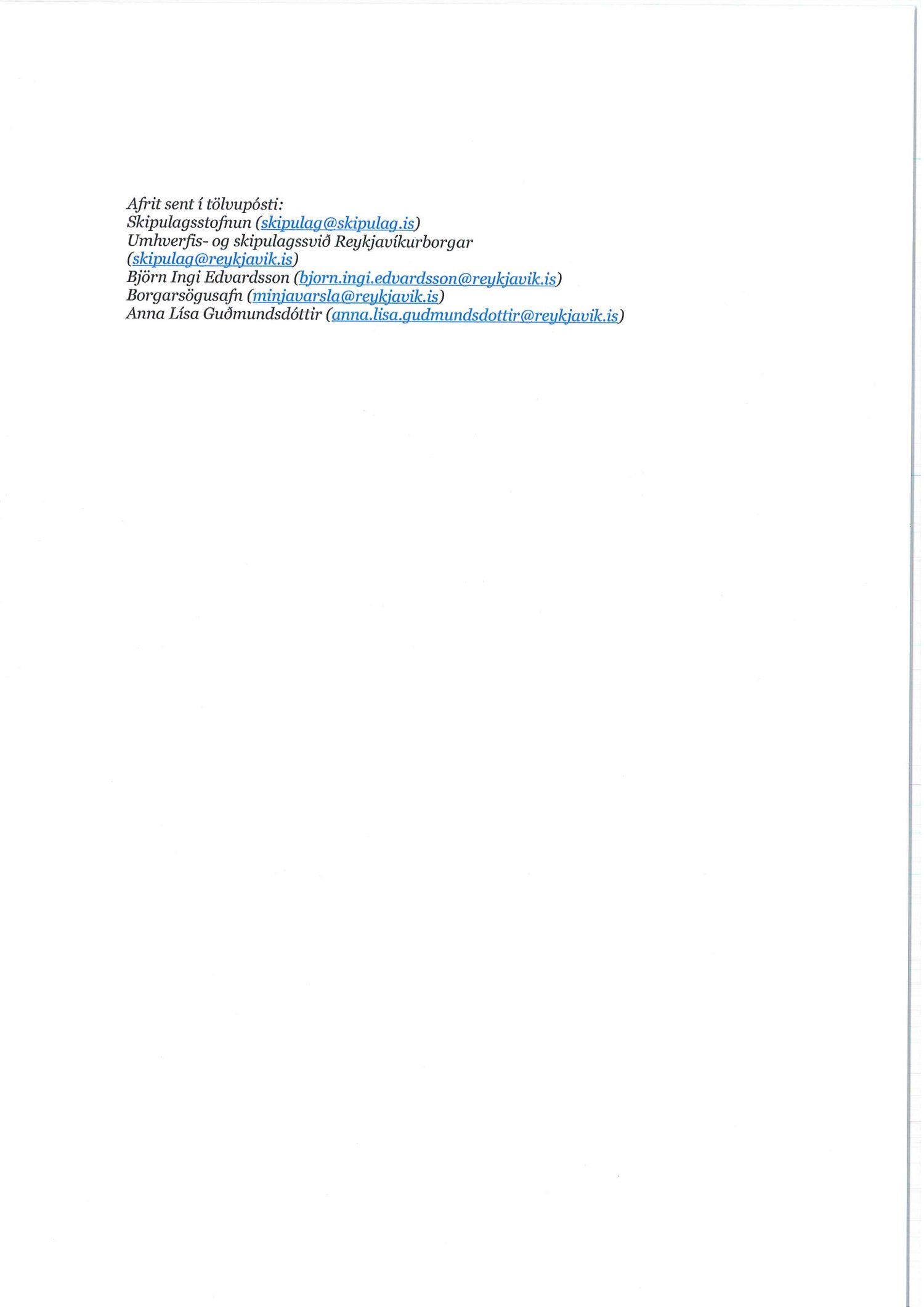 Afrit sent í tölvupósti:
Skipulagsstofnun (skipulag@skipulag.is)
Umhverfis- og skipulagssvið Reykjavíkurborgar (skipulag@reykjavik.is)
Björn Ingi Edvardsson (bjorn.ingi.edvardsson@reykjavik.is)
Borgarsögusafn (minjavarsla@reykjavik.is)
Anna Lísa Guðmundsdóttir (anna.lisa.gudmundsdottir@reykjavik.is)